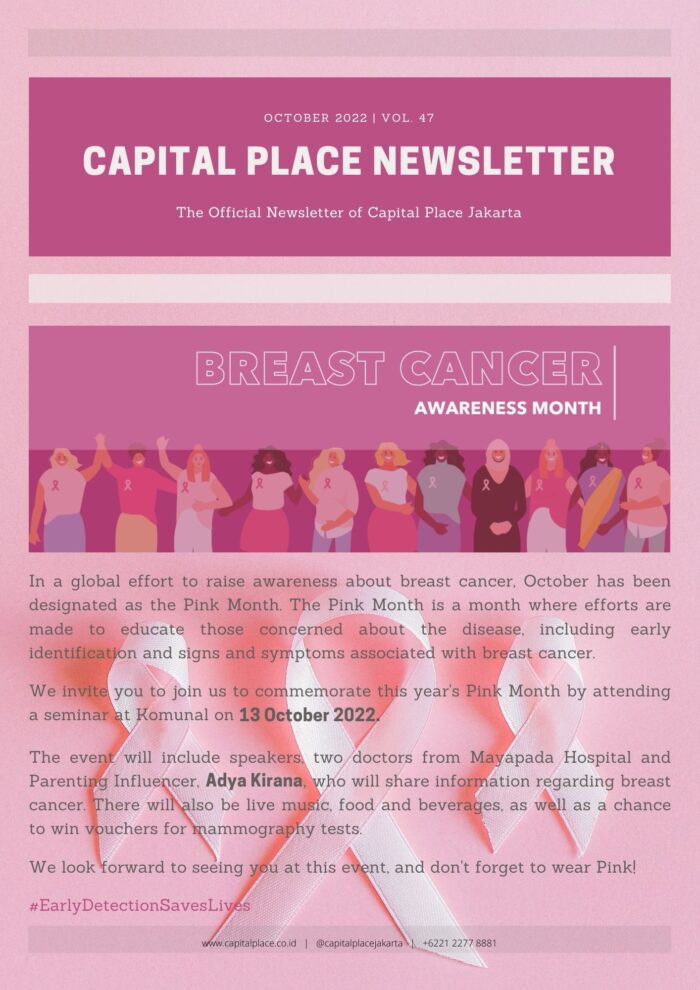 OCTOBER 2022 | VOL. 47

CAPITAL PLACE NEWSLETTER

The Official Newsletter of Capital Place Jakarta

BREAST CANCER

AWARENESS MONTH

In a global effort to raise awareness about breast cancer, October has been designated as the Pink Month. The Pink Month is a month where efforts are made to educate those concerned about the disease, including early identification and signs and symptoms associated with breast cancer.

We invite you to join us to commemorate this year's Pink Month by attending a seminar at Komunal on 13 October 2022.

The event will include speakers, two doctors from Mayapada Hospital and Parenting Influencer, Adya Kirana, who will share information regarding breast cancer. There will also be live music, food and beverages, as well as a chance to win vouchers for mammography tests.

We look forward to seeing you at this event, and don't forget to wear Pink!

#EarlyDetectionSavesLives

www.capitalplace.co.id | @capitalplacejakarta | +6221 2277 8881